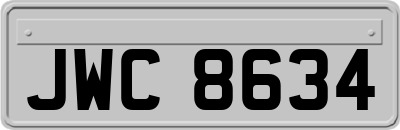 JWC 8634